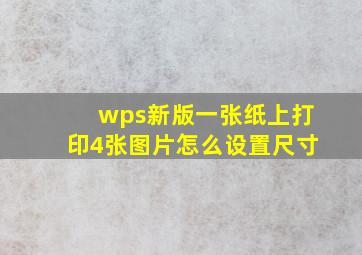 wps新版一张纸上打印4张图片怎么设置尺寸